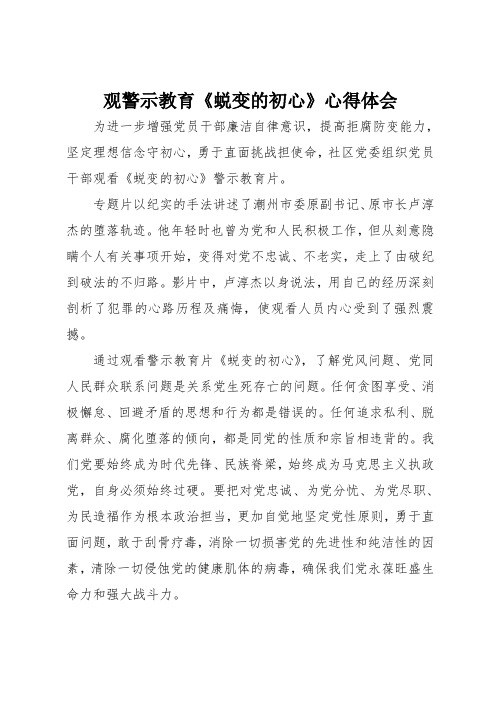 观警示教育《蜕变的初心》心得体会

为进一步增强党员干部廉洁自律意识，提高拒腐防变能力，坚定理想信念守初心，勇于直面挑战担使命，社区党委组织党员干部观看《蜕变的初心》警示教育片。

专题片以纪实的手法讲述了潮州市委原副书记、原市长卢淳杰的堕落轨迹。他年轻时也曾为党和人民积极工作，但从刻意隐瞒个人有关事项开始，变得对党不忠诚、不老实，走上了由破纪到破法的不归路。影片中，卢淳杰以身说法，用自己的经历深刻剖析了犯罪的心路历程及痛悔，使观看人员内心受到了强烈震撼。

通过观看警示教育片《蜕变的初心》，了解党风问题、党同人民群众联系问题是关系党生死存亡的问题。任何贪图享受、消极懈怠、回避矛盾的思想和行为都是错误的。任何追求私利、脱离群众、腐化堕落的倾向，都是同党的性质和宗旨相违背的。我们党要始终成为时代先锋、民族脊梁，始终成为马克思主义执政党，自身必须始终过硬。要把对党忠诚、为党分忧、为党尽职、为民造福作为根本政治担当，更加自觉地坚定党性原则，勇于直面问题，敢于刮骨疗毒，消除一切损害党的先进性和纯洁性的因素，清除一切侵蚀党的健康肌体的病毒，确保我们党永葆旺盛生命力和强大战斗力。